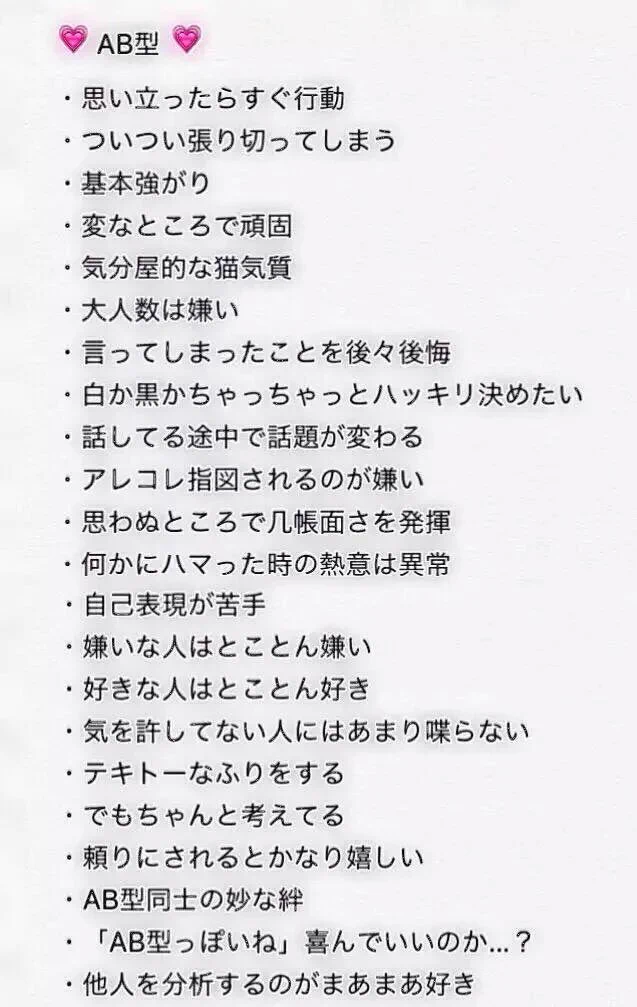 💗 AB型 💗

・思い立ったらすぐ行動
・ついつい張り切ってしまう
・基本強がり
・変なところで頑固
・気分屋的な猫気質
・大人数は嫌い
・言ってしまったことを後々後悔
・白か黒かちゃっちゃっとハッキリ決めたい
・話してる途中で話題が変わる
・アレコレ指図されるのが嫌い
・思わぬところで几帳面さを発揮
・何かにハマった時の熱意は異常
・自己表現が苦手
・嫌いな人はとことん嫌い
・好きな人はとことん好き
・気を許してない人にはあまり喋らない
・テキトーなふりをする
・でもちゃんと考えてる
・頼りにされるとかなり嬉しい
・AB型同士の妙な絆
・「AB型っぽいね」喜んでいいのか…？
・他人を分析するのがまあまあ好き